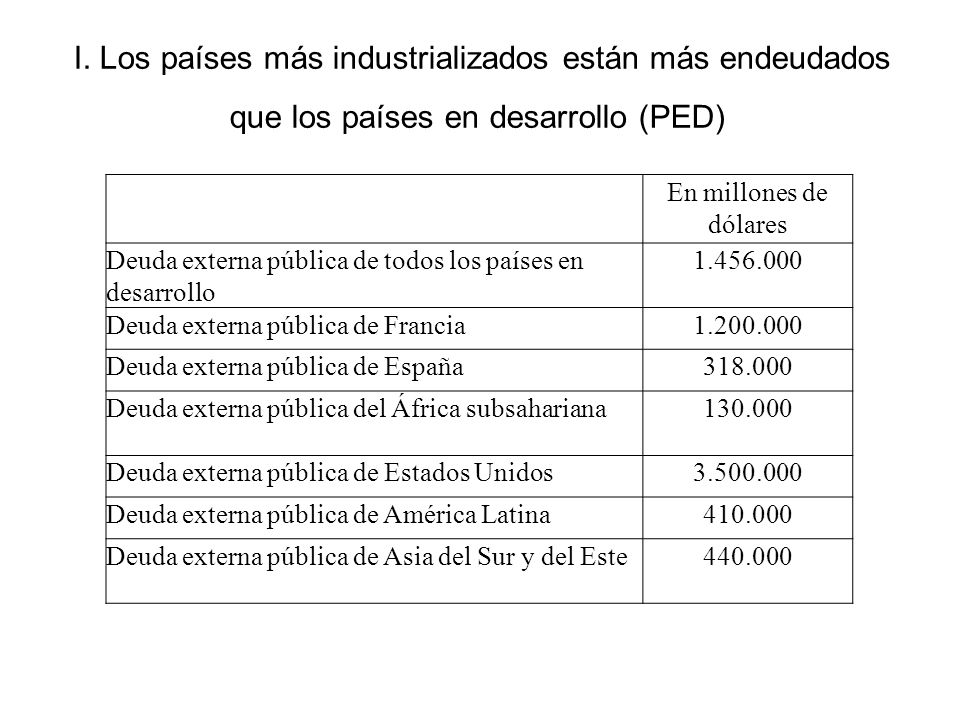 I. Los países más industrializados están más endeudados que los países en desarrollo (PED)

| | En millones de dólares |
|---|---|
| Deuda externa pública de todos los países en desarrollo | 1.456.000 |
| Deuda externa pública de Francia | 1.200.000 |
| Deuda externa pública de España | 318.000 |
| Deuda externa pública del África subsahariana | 130.000 |
| Deuda externa pública de Estados Unidos | 3.500.000 |
| Deuda externa pública de América Latina | 410.000 |
| Deuda externa pública de Asia del Sur y del Este | 440.000 |